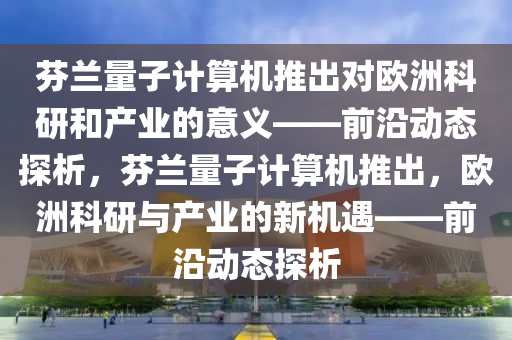 芬兰量子计算机推出对欧洲科研和产业的意义——前沿动态探析，芬兰量子计算机推出，欧洲科研与产业的新机遇——前沿动态探析